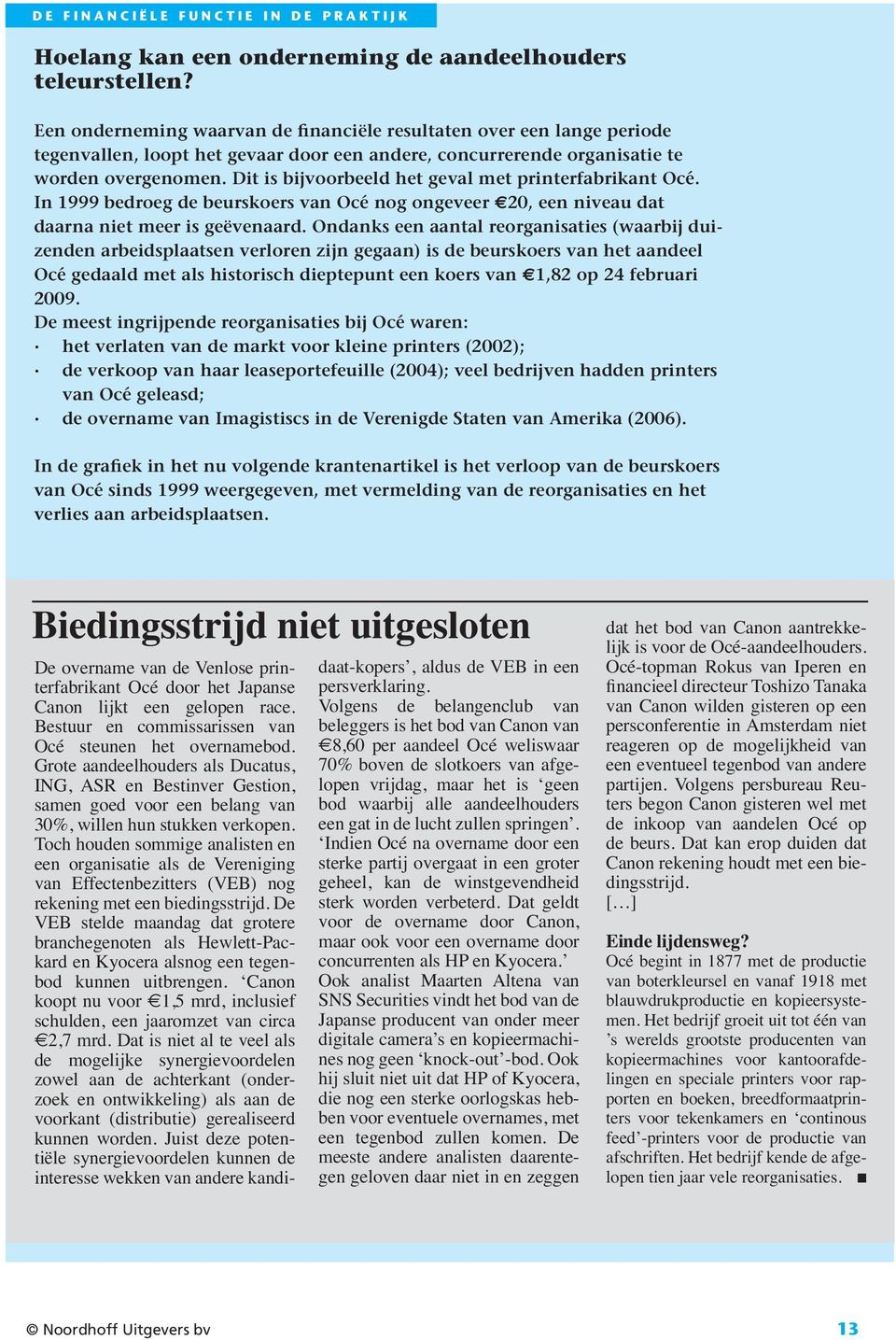 DE FINANCIËLE FUNCTIE IN DE PRAKTIJK

Hoelang kan een onderneming de aandeelhouders teleurstellen?

Een onderneming waarvan de financiële resultaten over een lange periode tegenvallen, loopt het gevaar door een andere, concurrerende organisatie te worden overgenomen. Dit is bijvoorbeeld het geval met printerfabrikant Océ. In 1999 bedroeg de beurskoers van Océ nog ongeveer €20, een niveau dat daarna niet meer is geëvenaard. Ondanks een aantal reorganisaties (waarbij duizenden arbeidsplaatsen verloren zijn gegaan) is de beurskoers van het aandeel Océ gedaald met als historisch dieptepunt een koers van €1,82 op 24 februari 2009.
De meest ingrijpende reorganisaties bij Océ waren:
· het verlaten van de markt voor kleine printers (2002);
· de verkoop van haar leaseportefeuille (2004); veel bedrijven hadden printers van Océ geleasd;
· de overname van Imagistiscs in de Verenigde Staten van Amerika (2006).

In de grafiek in het nu volgende krantenartikel is het verloop van de beurskoers van Océ sinds 1999 weergegeven, met vermelding van de reorganisaties en het verlies aan arbeidsplaatsen.

Biedingsstrijd niet uitgesloten

De overname van de Venlose printerfabrikant Océ door het Japanse Canon lijkt een gelopen race. Bestuur en commissarissen van Océ steunen het overnamebod. Grote aandeelhouders als Ducatus, ING, ASR en Bestinver Gestion, samen goed voor een belang van 30%, willen hun stukken verkopen. Toch houden sommige analisten en een organisatie als de Vereniging van Effectenbezitters (VEB) nog rekening met een biedingsstrijd. De VEB stelde maandag dat grotere branchegenoten als Hewlett-Packard en Kyocera alsnog een tegenbod kunnen uitbrengen. ‘Canon koopt nu voor €1,5 mrd, inclusief schulden, een jaaromzet van circa €2,7 mrd. Dat is niet al te veel als de mogelijke synergievoordelen zowel aan de achterkant (onderzoek en ontwikkeling) als aan de voorkant (distributie) gerealiseerd kunnen worden. Juist deze potentiële synergievoordelen kunnen de interesse wekken van andere kandidaat-kopers’, aldus de VEB in een persverklaring.
Volgens de belangenclub van beleggers is het bod van Canon van €8,60 per aandeel Océ weliswaar 70% boven de slotkoers van afgelopen vrijdag, maar het is ‘geen bod waarbij alle aandeelhouders een gat in de lucht zullen springen’. ‘Indien Océ na overname door een sterke partij overgaat in een groter geheel, kan de winstgevendheid sterk worden verbeterd. Dat geldt voor de overname door Canon, maar ook voor een overname door concurrenten als HP en Kyocera.’
Ook analist Maarten Altena van SNS Securities vindt het bod van de Japanse producent van onder meer digitale camera’s en kopieermachines nog geen ‘knock-out’-bod. Ook hij sluit niet uit dat HP of Kyocera, die nog een sterke oorlogskas hebben voor eventuele overnames, met een tegenbod zullen komen. De meeste andere analisten daarentegen geloven daar niet in en zeggen dat het bod van Canon aantrekkelijk is voor de Océ-aandeelhouders.
Océ-topman Rokus van Iperen en financieel directeur Toshizo Tanaka van Canon wilden gisteren op een persconferentie in Amsterdam niet reageren op de mogelijkheid van een eventueel tegenbod van andere partijen. Volgens persbureau Reuters begon Canon gisteren wel met de inkoop van aandelen Océ op de beurs. Dat kan erop duiden dat Canon rekening houdt met een biedingsstrijd.
[…]

Einde lijdensweg?
Océ begint in 1877 met de productie van boterkleursel en vanaf 1918 met blauwdrukproductie en kopieersystemen. Het bedrijf groeit uit tot één van ’s werelds grootste producenten van kopieermachines voor kantoorafdelingen en speciale printers voor rapporten en boeken, breedformaatprinters voor tekenkamers en ‘continous feed’-printers voor de productie van afschriften. Het bedrijf kende de afgelopen tien jaar vele reorganisaties. ■

© Noordhoff Uitgevers bv

13